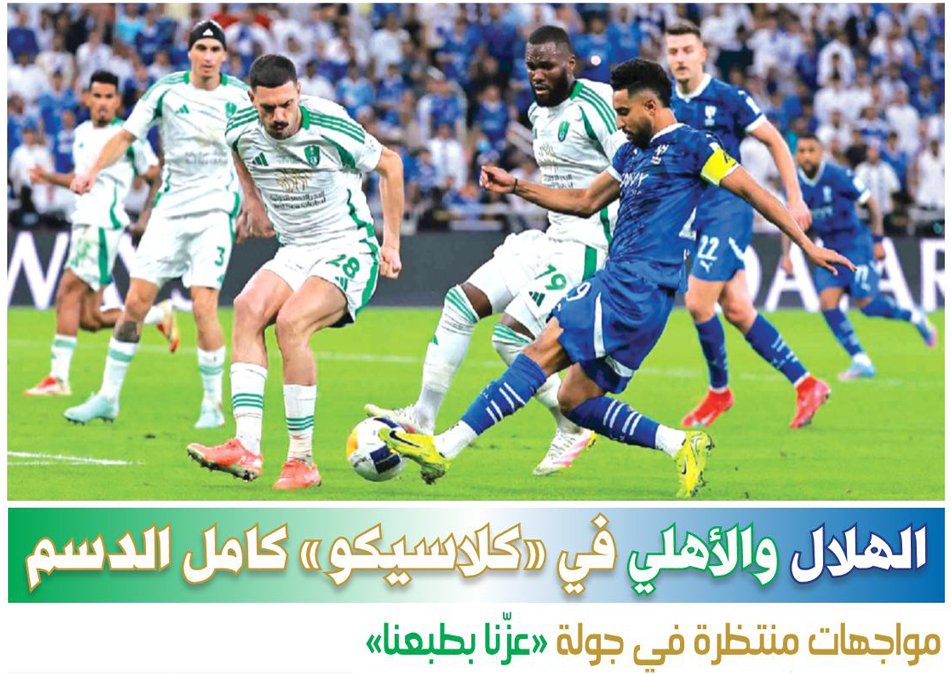 الهلال والأهلي في «كلاسيكو» كامل الدسم

مواجهات منتظرة في جولة «عزّنا بطبعنا»